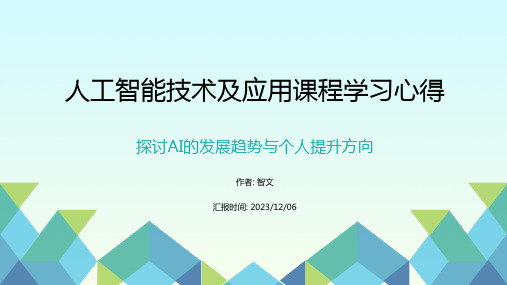 人工智能技术及应用课程学习心得

探讨AI的发展趋势与个人提升方向

作者: 智文

汇报时间: 2023/12/06